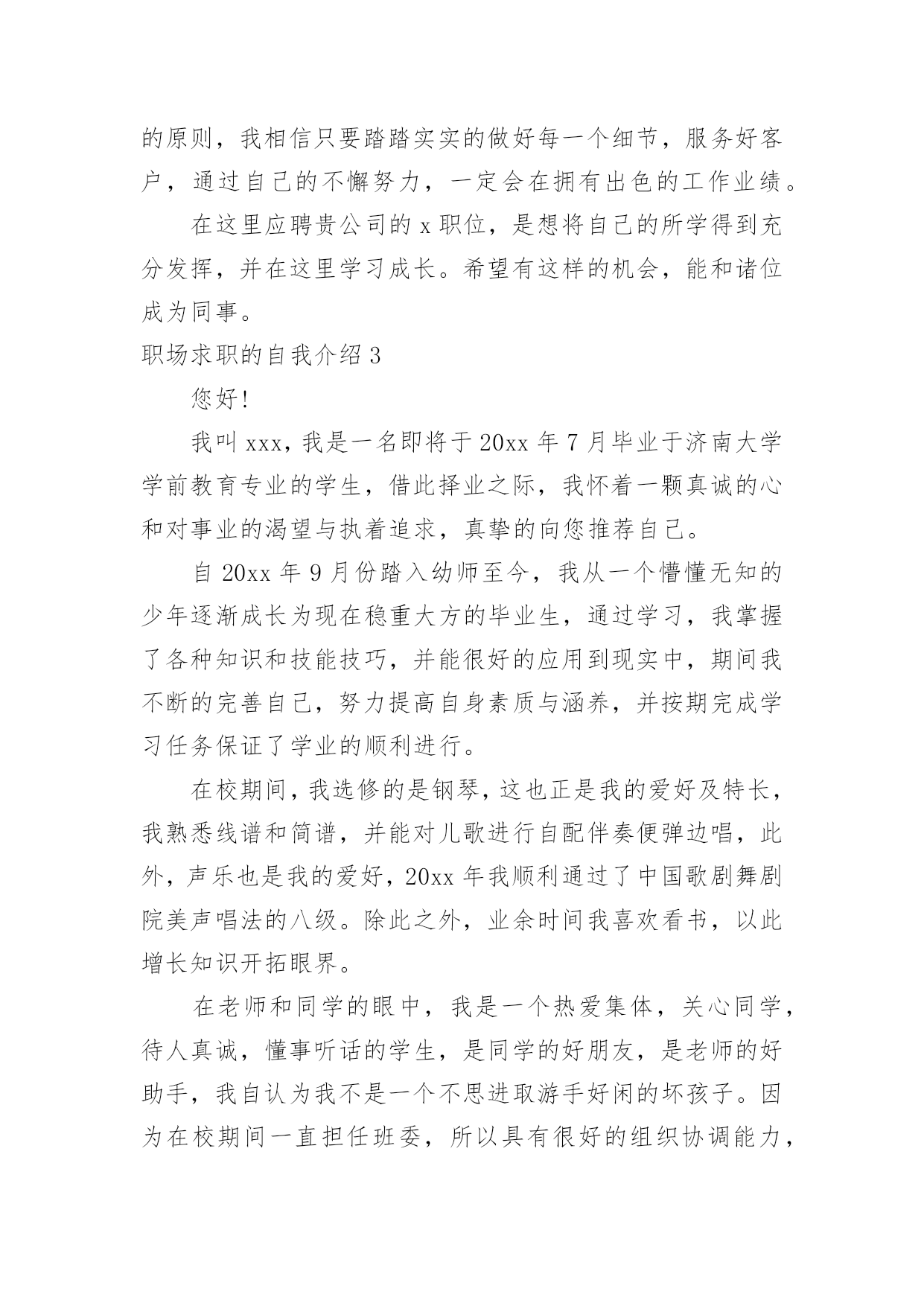 的原则，我相信只要踏踏实实的做好每一个细节，服务好客户，通过自己的不懈努力，一定会在拥有出色的工作业绩。

在这里应聘贵公司的 x 职位，是想将自己的所学得到充分发挥，并在这里学习成长。希望有这样的机会，能和诸位成为同事。

职场求职的自我介绍 3

您好！

我叫 xxx，我是一名即将于 20xx 年 7 月毕业于济南大学学前教育专业的学生，借此择业之际，我怀着一颗真诚的心和对事业的渴望与执着追求，真挚的向您推荐自己。

自 20xx 年 9 月份踏入幼师至今，我从一个懵懂无知的少年逐渐成长为现在稳重大方的毕业生，通过学习，我掌握了各种知识和技能技巧，并能很好的应用到现实中，期间我不断的完善自己，努力提高自身素质与涵养，并按期完成学习任务保证了学业的顺利进行。

在校期间，我选修的是钢琴，这也正是我的爱好及特长，我熟悉线谱和简谱，并能对儿歌进行自配伴奏便弹边唱，此外，声乐也是我的爱好，20xx 年我顺利通过了中国歌剧舞剧院美声唱法的八级。除此之外，业余时间我喜欢看书，以此增长知识开拓眼界。

在老师和同学的眼中，我是一个热爱集体，关心同学，待人真诚，懂事听话的学生，是同学的好朋友，是老师的好助手，我自认为我不是一个不思进取游手好闲的坏孩子。因为在校期间一直担任班委，所以具有很好的组织协调能力，